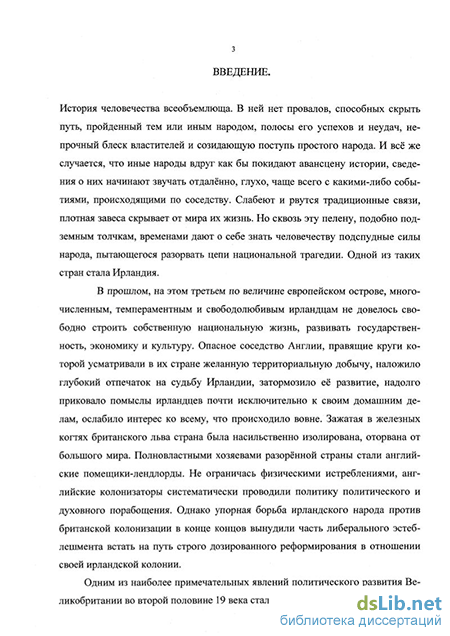 3

ВВЕДЕНИЕ.

История человечества всеобъемлюща. В ней нет провалов, способных скрыть путь, пройденный тем или иным народом, полосы его успехов и неудач, непрочный блеск властителей и созидающую поступь простого народа. И всё же случается, что иные народы вдруг как бы покидают авансцену истории, сведения о них начинают звучать отдалённо, глухо, чаще всего с какими-либо событиями, происходящими по соседству. Слабеют и рвутся традиционные связи, плотная завеса скрывает от мира их жизнь. Но сквозь эту пелену, подобно подземным толчкам, временами дают о себе знать человечеству подспудные силы народа, пытающегося разорвать цепи национальной трагедии. Одной из таких стран стала Ирландия.

В прошлом, на этом третьем по величине европейском острове, многочисленным, темпераментным и свободолюбивым ирландцам не довелось свободно строить собственную национальную жизнь, развивать государственность, экономику и культуру. Опасное соседство Англии, правящие круги которой усматривали в их стране желанную территориальную добычу, наложило глубокий отпечаток на судьбу Ирландии, затормозило её развитие, надолго приковало помыслы ирландцев почти исключительно к своим домашним делам, ослабило интерес ко всему, что происходило вовне. Зажатая в железных когтях британского льва страна была насильственно изолирована, оторвана от большого мира. Полновластными хозяевами разорённой страны стали английские помещики-лендлорды. Не ограничась физическими истреблениями, английские колонизаторы систематически проводили политику политического и духовного порабощения. Однако упорная борьба ирландского народа против британской колонизации в конце концов вынудили часть либерального эстеблешмента встать на путь строго дозированного реформирования в отношении своей ирландской колонии.

Одним из наиболее примечательных явлений политического развития Великобритании во второй половине 19 века стал

dsLib.net
библиотека диссертаций